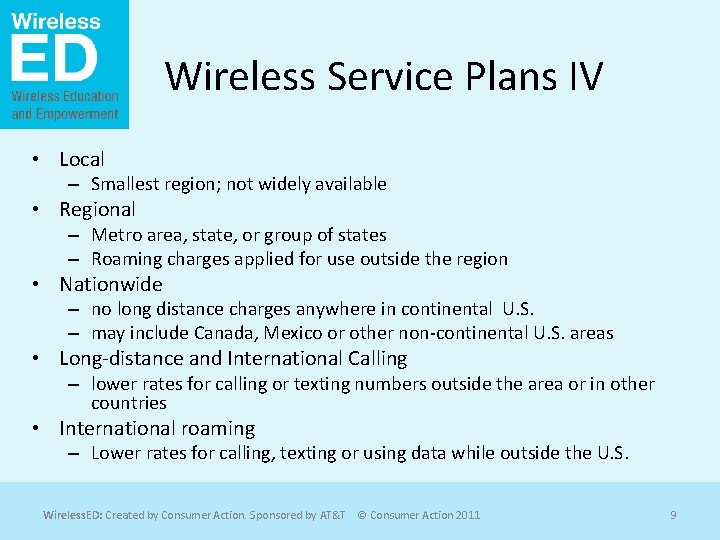 Wireless
ED
Wireless Education and Empowerment

Wireless Service Plans IV

• Local
– Smallest region; not widely available
• Regional
– Metro area, state, or group of states
– Roaming charges applied for use outside the region
• Nationwide
– no long distance charges anywhere in continental U.S.
– may include Canada, Mexico or other non-continental U.S. areas
• Long-distance and International Calling
– lower rates for calling or texting numbers outside the area or in other countries
• International roaming
– Lower rates for calling, texting or using data while outside the U.S.

WirelessED: Created by Consumer Action. Sponsored by AT&T © Consumer Action 2011

9